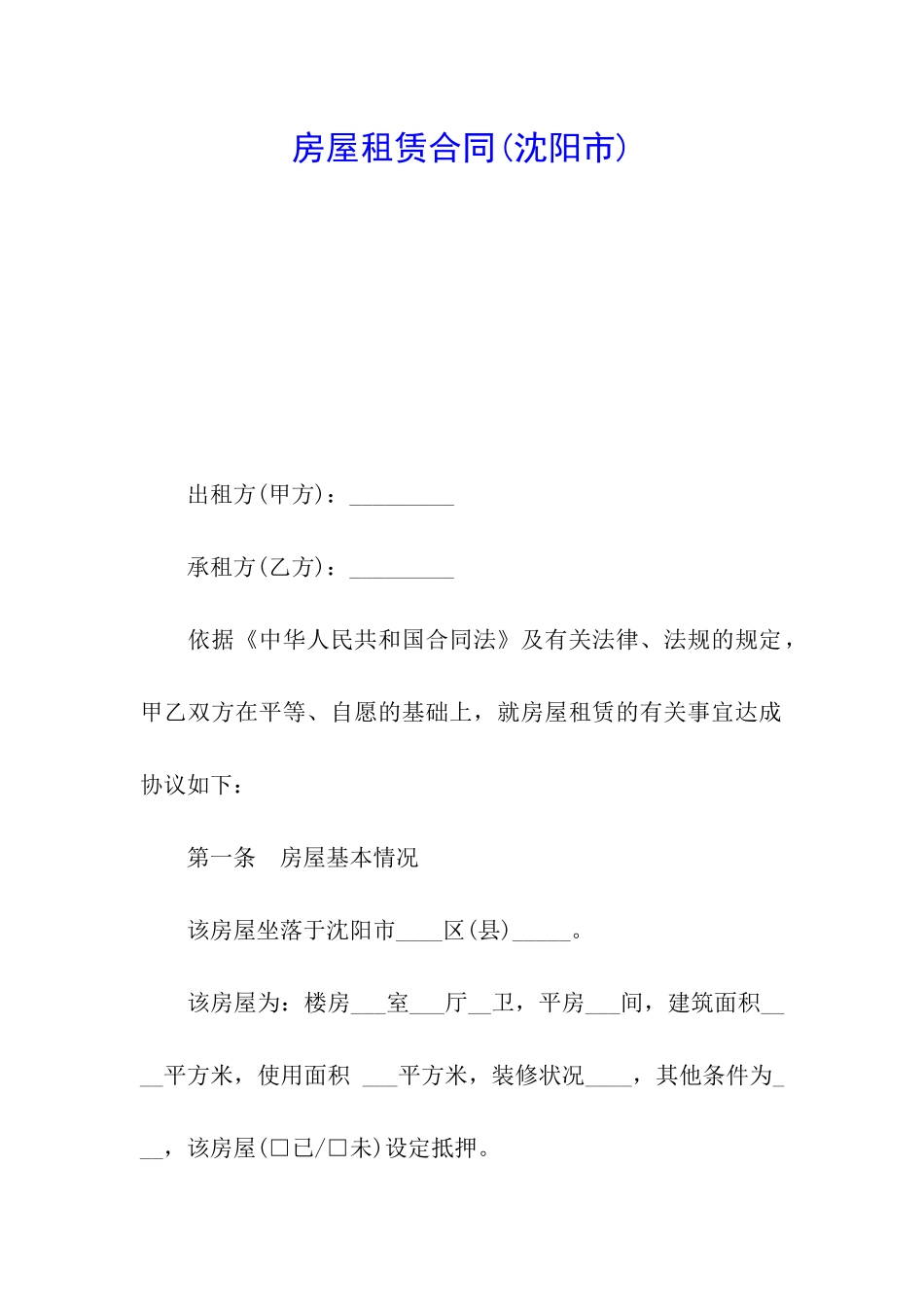 房屋租赁合同(沈阳市)

出租方(甲方)：_________

承租方(乙方)：_________

依据《中华人民共和国合同法》及有关法律、法规的规定，甲乙双方在平等、自愿的基础上，就房屋租赁的有关事宜达成协议如下：

第一条　房屋基本情况

该房屋坐落于沈阳市____区(县)_____。

该房屋为：楼房___室___厅__卫，平房___间，建筑面积____平方米，使用面积 ___平方米，装修状况____，其他条件为___，该房屋(□已/□未)设定抵押。